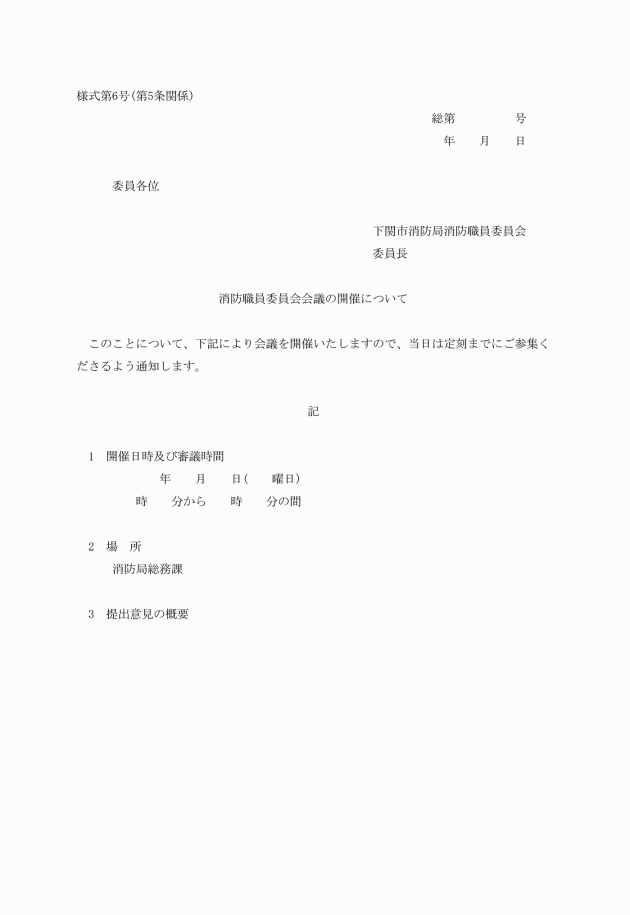 様式第6号(第5条関係)

総第　　　　号
年　　月　　日

委員各位

下関市消防局消防職員委員会
委員長

消防職員委員会会議の開催について

このことについて、下記により会議を開催いたしますので、当日は定刻までにご参集くださるよう通知します。

記

1　開催日時及び審議時間
年　　月　　日(　　曜日)
時　　分から　　時　　分の間

2　場　所
消防局総務課

3　提出意見の概要